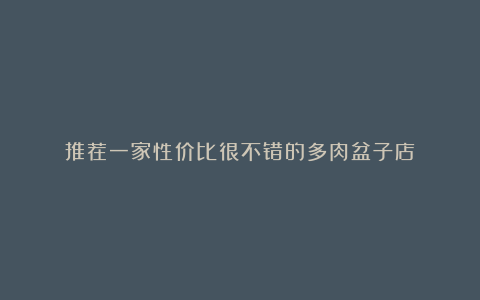 推荐一家性价比很不错的多肉盆子店